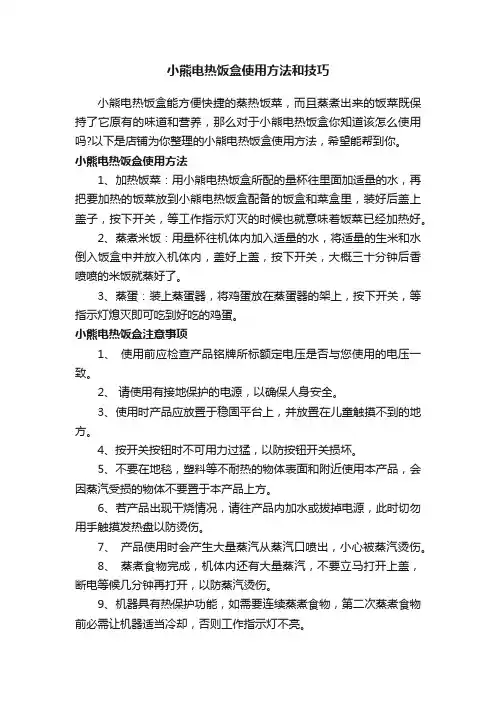 小熊电热饭盒使用方法和技巧

小熊电热饭盒能方便快捷的蒸热饭菜，而且蒸煮出来的饭菜既保持了它原有的味道和营养，那么对于小熊电热饭盒你知道该怎么使用吗?以下是店铺为你整理的小熊电热饭盒使用方法，希望能帮到你。

小熊电热饭盒使用方法

1、加热饭菜：用小熊电热饭盒所配的量杯往里面加适量的水，再把要加热的饭菜放到小熊电热饭盒配备的饭盒和菜盒里，装好后盖上盖子，按下开关，等工作指示灯灭的时候也就意味着饭菜已经加热好。

2、蒸煮米饭：用量杯往机体内加入适量的水，将适量的生米和水倒入饭盒中并放入机体内，盖好上盖，按下开关，大概三十分钟后香喷喷的米饭就蒸好了。

3、蒸蛋：装上蒸蛋器，将鸡蛋放在蒸蛋器的架上，按下开关，等指示灯熄灭即可吃到好吃的鸡蛋。

小熊电热饭盒注意事项

1、 使用前应检查产品铭牌所标额定电压是否与您使用的电压一致。

2、 请使用有接地保护的电源，以确保人身安全。

3、使用时产品应放置于稳固平台上，并放置在儿童触摸不到的地方。

4、按开关按钮时不可用力过猛，以防按钮开关损坏。

5、不要在地毯，塑料等不耐热的物体表面和附近使用本产品，会因蒸汽受损的物体不要置于本产品上方。

6、若产品出现干烧情况，请往产品内加水或拔掉电源，此时切勿用手触摸发热盘以防烫伤。

7、 产品使用时会产生大量蒸汽从蒸汽口喷出，小心被蒸汽烫伤。

8、 蒸煮食物完成，机体内还有大量蒸汽，不要立马打开上盖，断电等候几分钟再打开，以防蒸汽烫伤。

9、机器具有热保护功能，如需要连续蒸煮食物，第二次蒸煮食物前必需让机器适当冷却，否则工作指示灯不亮。